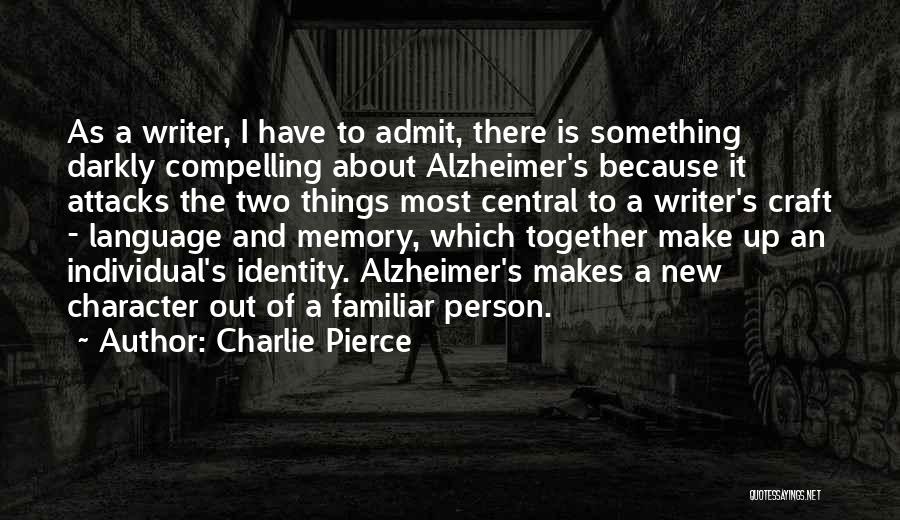 As a writer, I have to admit, there is something darkly compelling about Alzheimer's because it attacks the two things most central to a writer's craft - language and memory, which together make up an individual's identity. Alzheimer's makes a new character out of a familiar person.

~ Author: Charlie Pierce

QUOTESSAYINGS.NET